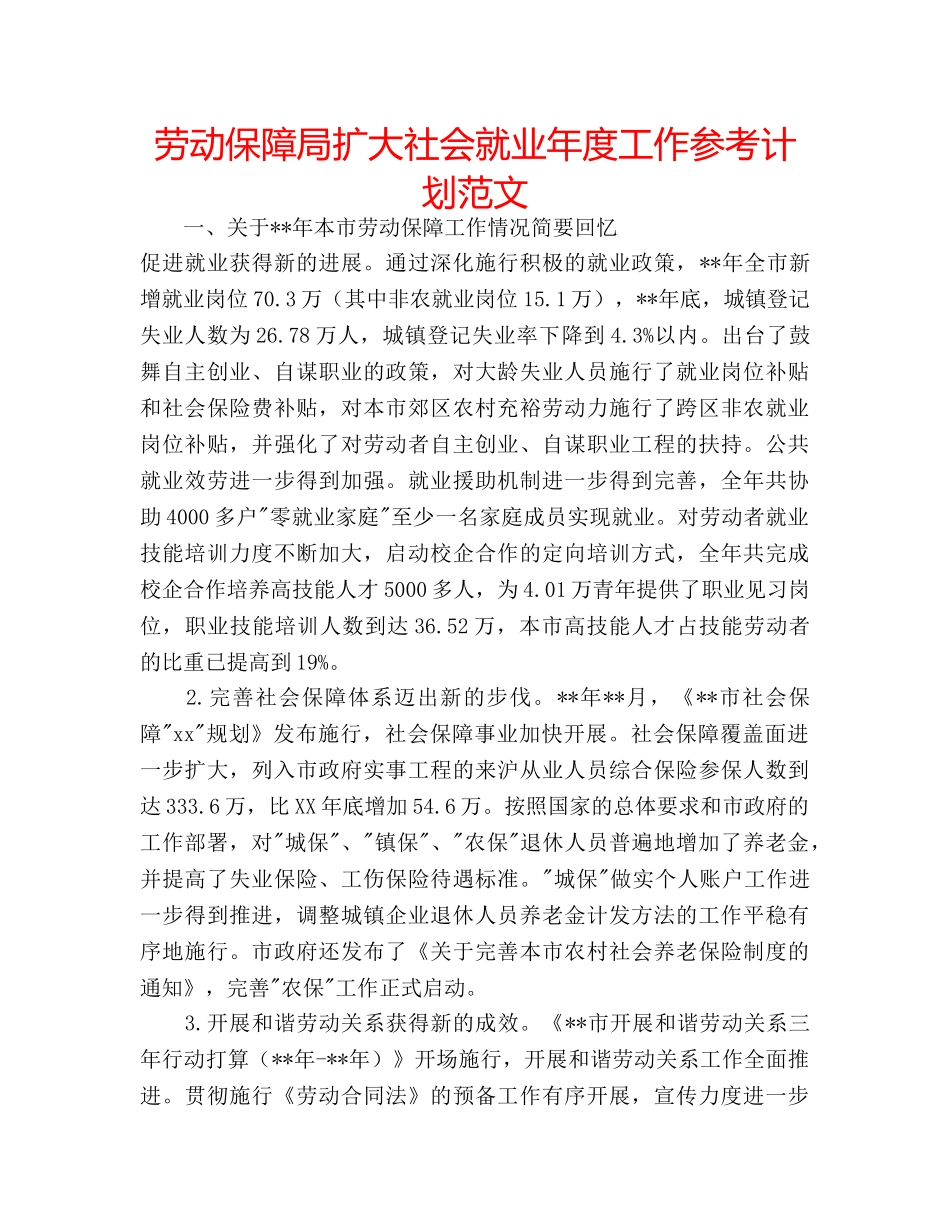 劳动保障局扩大社会就业年度工作参考计划范文

一、关于**年本市劳动保障工作情况简要回忆

促进就业获得新的进展。通过深化施行积极的就业政策，**年全市新增就业岗位70.3万（其中非农就业岗位15.1万），**年底，城镇登记失业人数为26.78万人，城镇登记失业率下降到4.3%以内。出台了鼓舞自主创业、自谋职业的政策，对大龄失业人员施行了就业岗位补贴和社会保险费补贴，对本市郊区农村充裕劳动力施行了跨区非农就业岗位补贴，并强化了对劳动者自主创业、自谋职业工程的扶持。公共就业效劳进一步得到加强。就业援助机制进一步得到完善，全年共协助4000多户"零就业家庭"至少一名家庭成员实现就业。对劳动者就业技能培训力度不断加大，启动校企合作的定向培训方式，全年共完成校企合作培养高技能人才5000多人，为4.01万青年提供了职业见习岗位，职业技能培训人数到达36.52万，本市高技能人才占技能劳动者的比重已提高到19%。

2.完善社会保障体系迈出新的步伐。**年**月，《**市社会保障"xx"规划》发布施行，社会保障事业加快开展。社会保障覆盖面进一步扩大，列入市政府实事工程的来沪从业人员综合保险参保人数到达333.6万，比XX年底增加54.6万。按照国家的总体要求和市政府的工作部署，对"城保"、"镇保"、"农保"退休人员普遍地增加了养老金，并提高了失业保险、工伤保险待遇标准。"城保"做实个人账户工作进一步得到推进，调整城镇企业退休人员养老金计发方法的工作平稳有序地施行。市政府还发布了《关于完善本市农村社会养老保险制度的通知》，完善"农保"工作正式启动。

3.开展和谐劳动关系获得新的成效。《**市开展和谐劳动关系三年行动打算（**年-**年）》开场施行，开展和谐劳动关系工作全面推进。贯彻施行《劳动合同法》的预备工作有序开展，宣传力度进一步